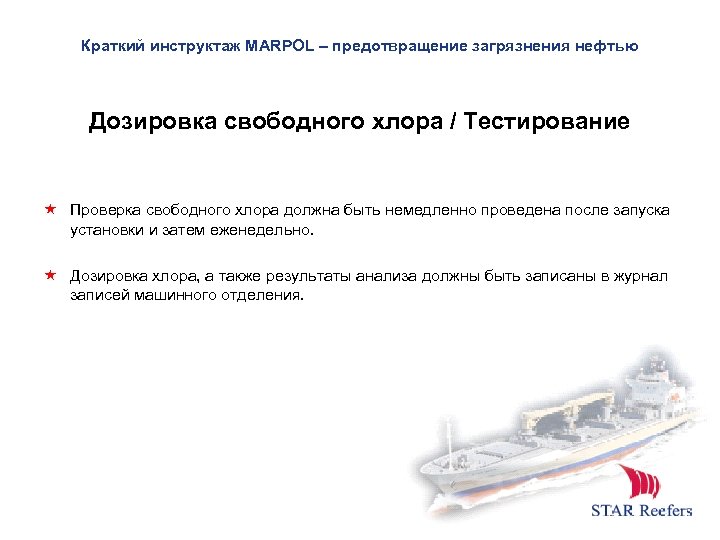 Краткий инструктаж MARPOL – предотвращение загрязнения нефтью

Дозировка свободного хлора / Тестирование

★ Проверка свободного хлора должна быть немедленно проведена после запуска установки и затем еженедельно.

★ Дозировка хлора, а также результаты анализа должны быть записаны в журнал записей машинного отделения.

STAR Reefers